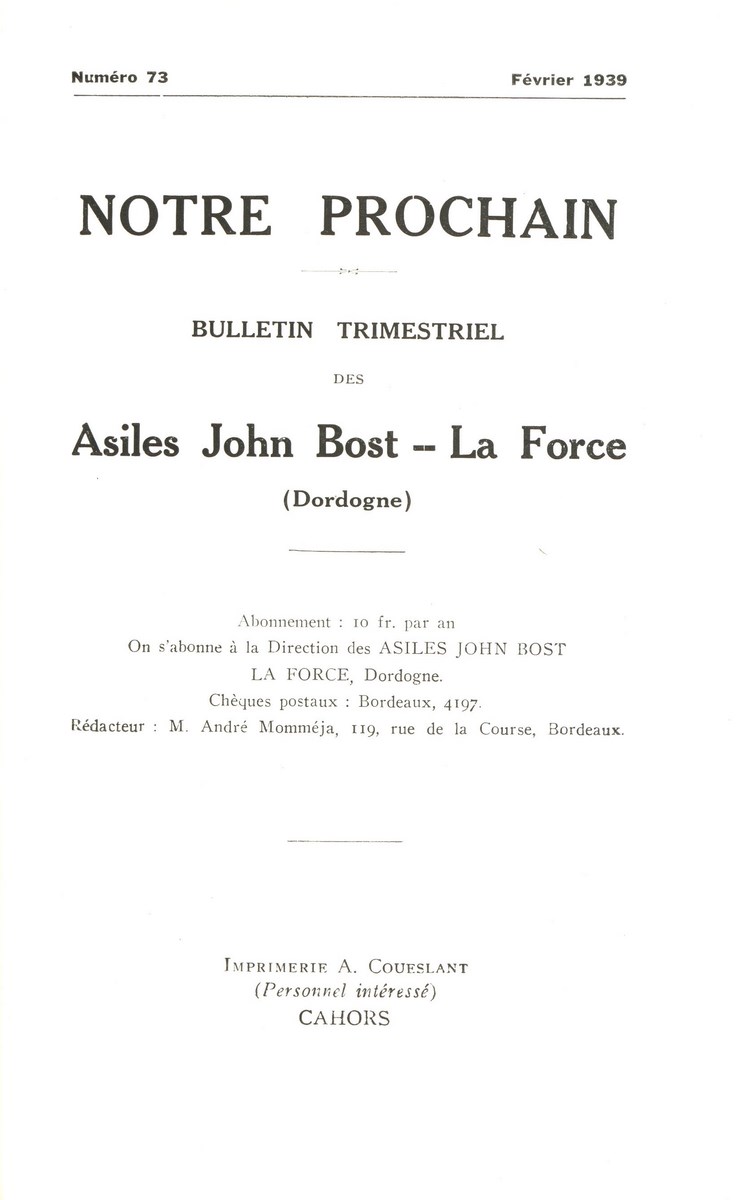 Numéro 73

Février 1939

NOTRE PROCHAIN

BULLETIN TRIMESTRIEL

DES

Asiles John Bost -- La Force

(Dordogne)

Abonnement : 10 fr. par an
On s'abonne à la Direction des ASILES JOHN BOST
LA FORCE, Dordogne.
Chèques postaux : Bordeaux, 4197.
Rédacteur : M. André Momméja, 119, rue de la Course, Bordeaux.

IMPRIMERIE A. COUESLANT
(Personnel intéressé)
CAHORS